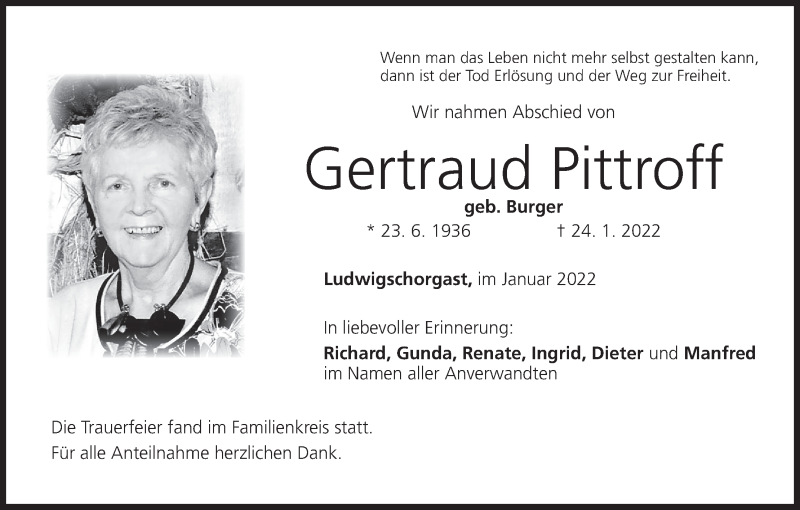 Wenn man das Leben nicht mehr selbst gestalten kann,
dann ist der Tod Erlösung und der Weg zur Freiheit.

Wir nahmen Abschied von

Gertraud Pittroff

geb. Burger

* 23. 6. 1936 † 24. 1. 2022

Ludwigschorgast, im Januar 2022

In liebevoller Erinnerung:

Richard, Gunda, Renate, Ingrid, Dieter und Manfred
im Namen aller Anverwandten

Die Trauerfeier fand im Familienkreis statt.
Für alle Anteilnahme herzlichen Dank.